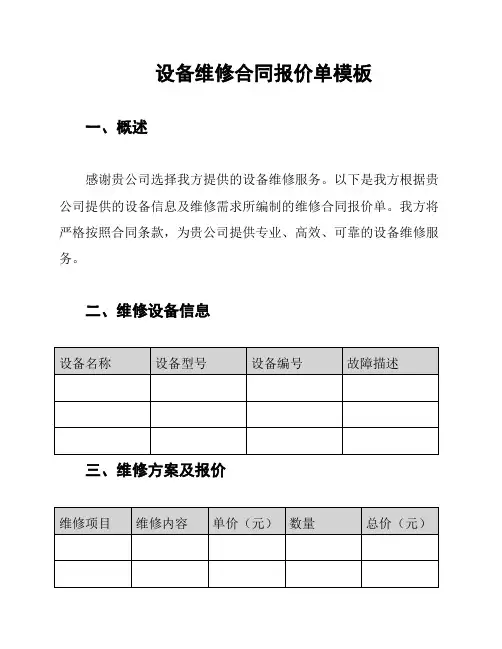 设备维修合同报价单模板

一、概述

感谢贵公司选择我方提供的设备维修服务。以下是我方根据贵公司提供的设备信息及维修需求所编制的维修合同报价单。我方将严格按照合同条款，为贵公司提供专业、高效、可靠的设备维修服务。

二、维修设备信息

| 设备名称 | 设备型号 | 设备编号 | 故障描述 |
|---|---|---|---|
| | | | |
| | | | |
| | | | |

三、维修方案及报价

| 维修项目 | 维修内容 | 单价（元） | 数量 | 总价（元） |
|---|---|---|---|---|
| | | | | |
| | | | | |